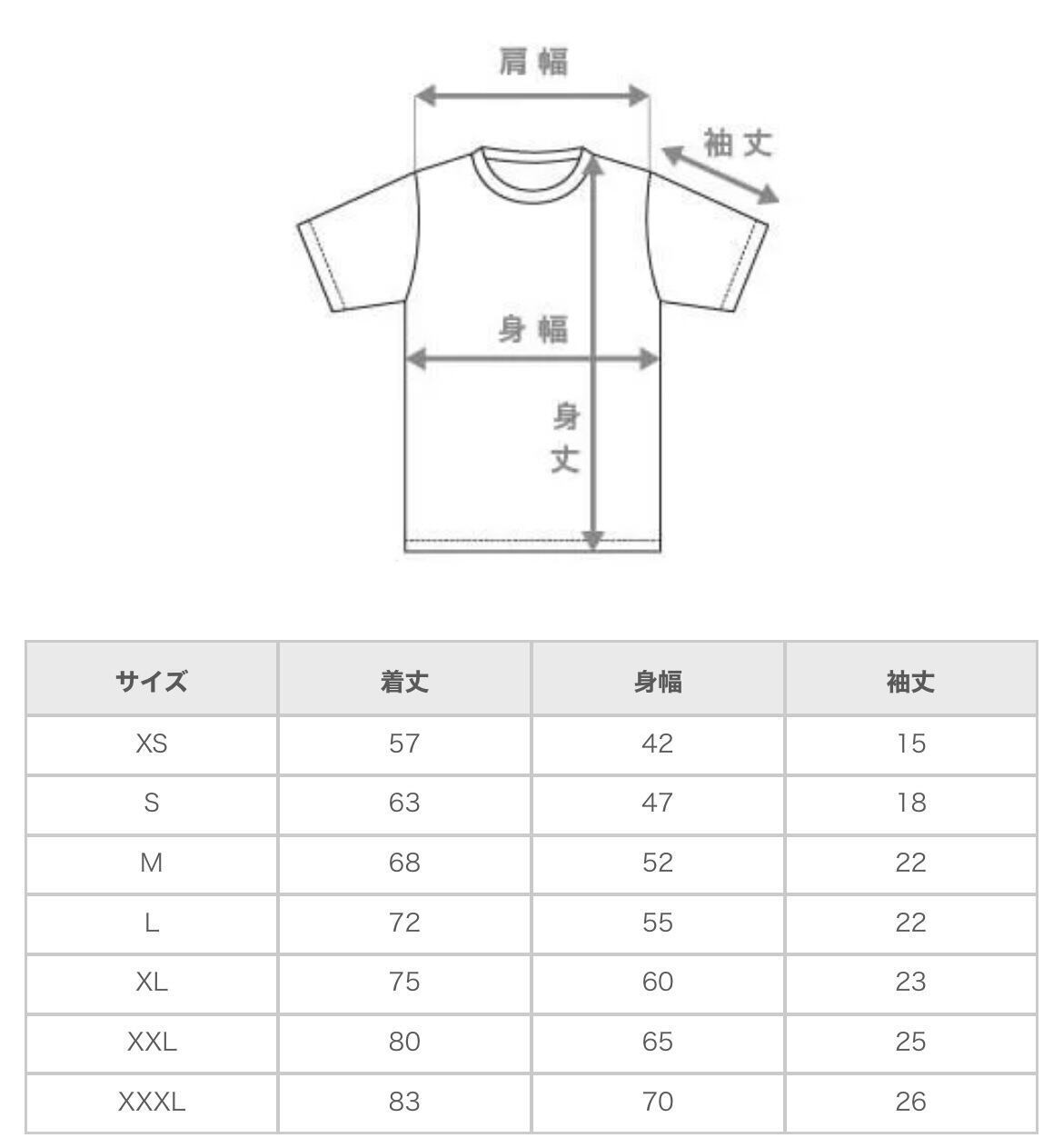 肩幅

袖丈

身幅

身丈

| サイズ | 着丈 | 身幅 | 袖丈 |
|---|---|---|---|
| XS | 57 | 42 | 15 |
| S | 63 | 47 | 18 |
| M | 68 | 52 | 22 |
| L | 72 | 55 | 22 |
| XL | 75 | 60 | 23 |
| XXL | 80 | 65 | 25 |
| XXXL | 83 | 70 | 26 |